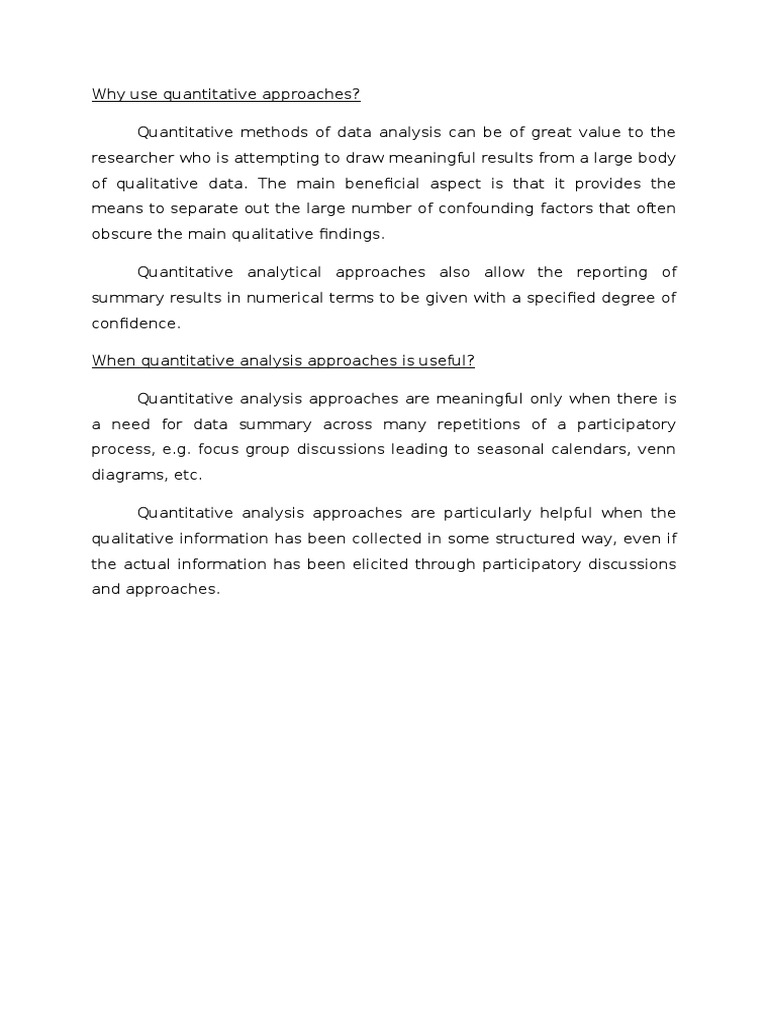 Why use quantitative approaches?

Quantitative methods of data analysis can be of great value to the researcher who is attempting to draw meaningful results from a large body of qualitative data. The main beneficial aspect is that it provides the means to separate out the large number of confounding factors that often obscure the main qualitative findings.

Quantitative analytical approaches also allow the reporting of summary results in numerical terms to be given with a specified degree of confidence.

When quantitative analysis approaches is useful?

Quantitative analysis approaches are meaningful only when there is a need for data summary across many repetitions of a participatory process, e.g. focus group discussions leading to seasonal calendars, venn diagrams, etc.

Quantitative analysis approaches are particularly helpful when the qualitative information has been collected in some structured way, even if the actual information has been elicited through participatory discussions and approaches.